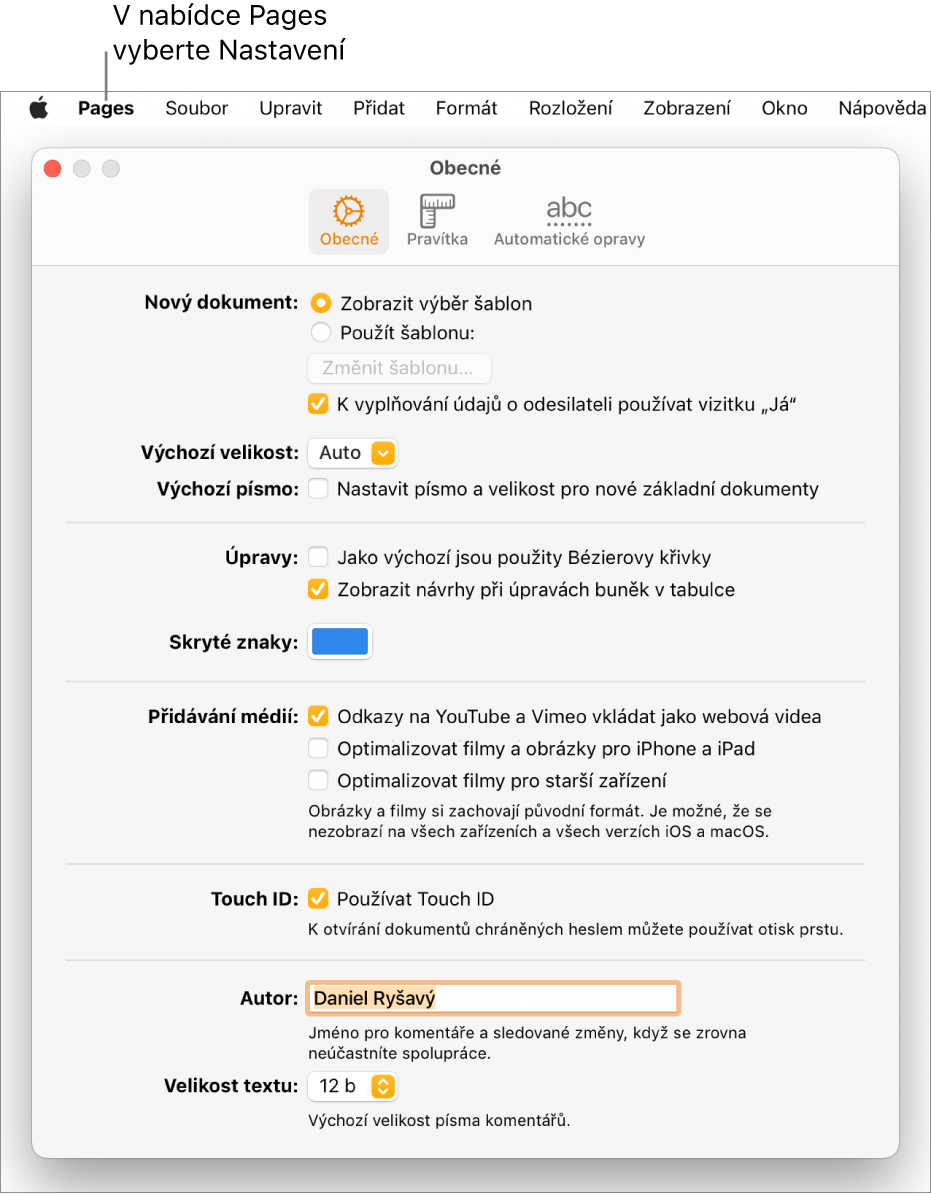 V nabídce Pages vyberte Nastavení

Pages Soubor Upravit Přidat Formát Rozložení Zobrazení Okno Nápověda

Obecné

Obecné Pravítka abc Automatické opravy

Nový dokument: Zobrazit výběr šablon
Použít šablonu:
Změnit šablonu…
K vyplňování údajů o odesilateli používat vizitku „Já“

Výchozí velikost: Auto
Výchozí písmo: Nastavit písmo a velikost pro nové základní dokumenty

Úpravy: Jako výchozí jsou použity Bézierovy křivky
Zobrazit návrhy při úpravách buněk v tabulce

Skryté znaky:

Přidávání médií: Odkazy na YouTube a Vimeo vkládat jako webová videa
Optimalizovat filmy a obrázky pro iPhone a iPad
Optimalizovat filmy pro starší zařízení
Obrázky a filmy si zachovají původní formát. Je možné, že se nezobrazí na všech zařízeních a všech verzích iOS a macOS.

Touch ID: Používat Touch ID
K otvírání dokumentů chráněných heslem můžete používat otisk prstu.

Autor: Daniel Ryšavý
Jméno pro komentáře a sledované změny, když se zrovna neúčastníte spolupráce.

Velikost textu: 12 b
Výchozí velikost písma komentářů.